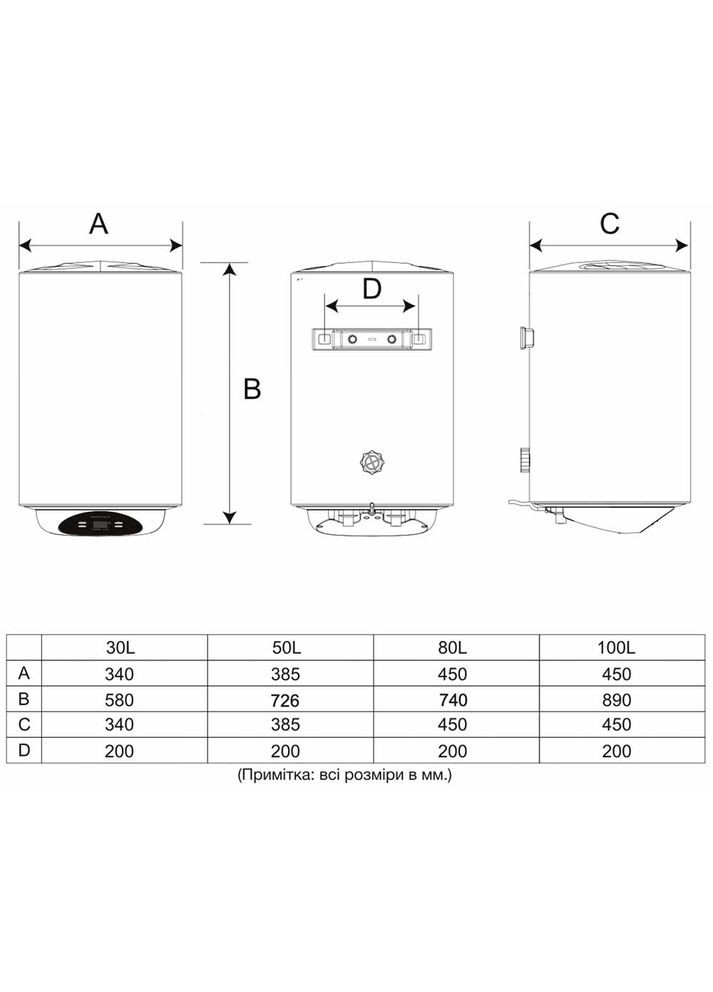 A

B

D

C

| | 30L | 50L | 80L | 100L |
|---|---|---|---|---|
| A | 340 | 385 | 450 | 450 |
| B | 580 | 726 | 740 | 890 |
| C | 340 | 385 | 450 | 450 |
| D | 200 | 200 | 200 | 200 |

(Примітка: всі розміри в мм.)